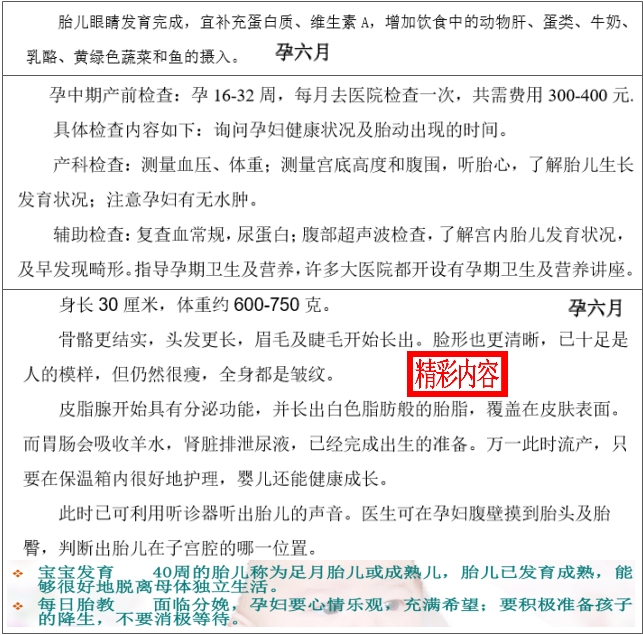 胎儿眼睛发育完成，宜补充蛋白质、维生素A，增加饮食中的动物肝、蛋类、牛奶、乳酪、黄绿色蔬菜和鱼的摄入。 孕六月

孕中期产前检查：孕16-32周，每月去医院检查一次，共需费用300-400元.

具体检查内容如下：询问孕妇健康状况及胎动出现的时间。

产科检查：测量血压、体重；测量宫底高度和腹围，听胎心，了解胎儿生长发育状况；注意孕妇有无水肿。

辅助检查：复查血常规，尿蛋白；腹部超声波检查，了解宫内胎儿发育状况，及早发现畸形。指导孕期卫生及营养，许多大医院都开设有孕期卫生及营养讲座。

身长30厘米，体重约600-750克。 孕六月

骨骼更结实，头发更长，眉毛及睫毛开始长出。脸形也更清晰，已十足是人的模样，但仍然很瘦，全身都是皱纹。

精彩内容

皮脂腺开始具有分泌功能，并长出白色脂肪般的胎脂，覆盖在皮肤表面。而胃肠会吸收羊水，肾脏排泄尿液，已经完成出生的准备。万一此时流产，只要在保温箱内很好地护理，婴儿还能健康成长。

此时已可利用听诊器听出胎儿的声音。医生可在孕妇腹壁摸到胎头及胎臀，判断出胎儿在子宫腔的哪一位置。

❖ 宝宝发育 40周的胎儿称为足月胎儿或成熟儿，胎儿已发育成熟，能够很好地脱离母体独立生活。

❖ 每日胎教 面临分娩，孕妇要心情乐观，充满希望；要积极准备孩子的降生，不要消极等待。